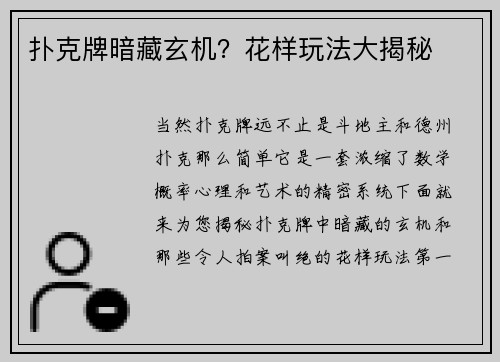 扑克牌暗藏玄机？花样玩法大揭秘

当然扑克牌远不止是斗地主和德州扑克那么简单它是一套浓缩了数学概率心理和艺术的精密系统下面就来为您揭秘扑克牌中暗藏的玄机和那些令人拍案叫绝的花样玩法第一